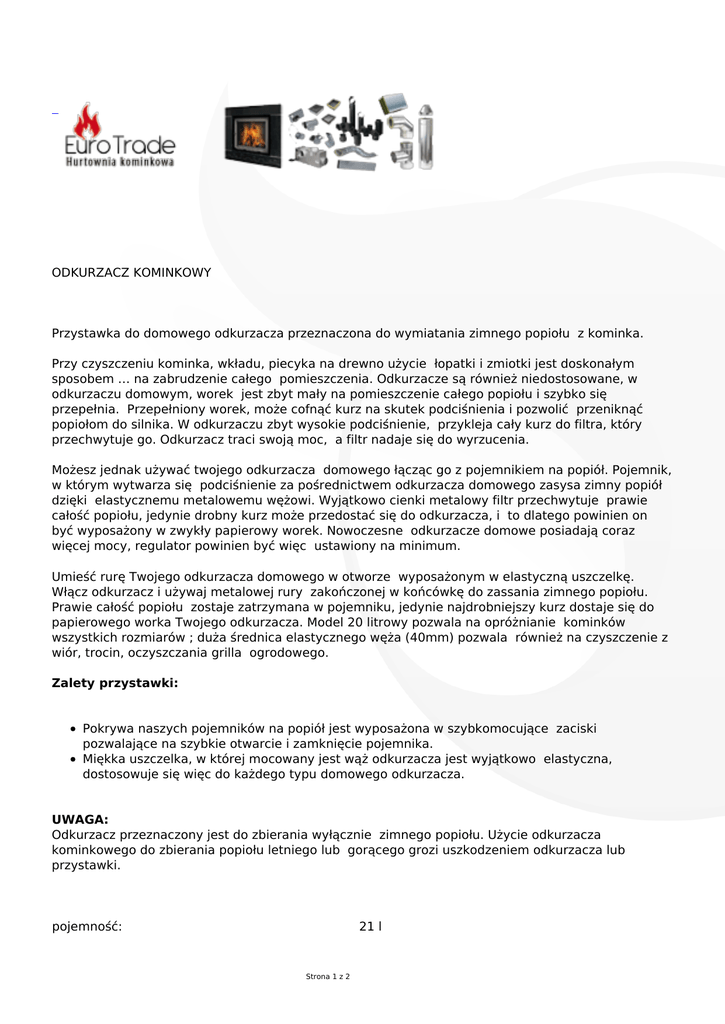 Euro Trade
Hurtownia kominkowa

ODKURZACZ KOMINKOWY

Przystawka do domowego odkurzacza przeznaczona do wymiatania zimnego popiołu z kominka.

Przy czyszczeniu kominka, wkładu, piecyka na drewno użycie łopatki i zmiotki jest doskonałym sposobem … na zabrudzenie całego pomieszczenia. Odkurzacze są również niedostosowane, w odkurzaczu domowym, worek jest zbyt mały na pomieszczenie całego popiołu i szybko się przepełnia. Przepełniony worek, może cofnąć kurz na skutek podciśnienia i pozwolić przeniknąć popiołom do silnika. W odkurzaczu zbyt wysokie podciśnienie, przykleja cały kurz do filtra, który przechwytuje go. Odkurzacz traci swoją moc, a filtr nadaje się do wyrzucenia.

Możesz jednak używać twojego odkurzacza domowego łącząc go z pojemnikiem na popiół. Pojemnik, w którym wytwarza się podciśnienie za pośrednictwem odkurzacza domowego zasysa zimny popiół dzięki elastycznemu metalowemu wężowi. Wyjątkowo cienki metalowy filtr przechwytuje prawie całość popiołu, jedynie drobny kurz może przedostać się do odkurzacza, i to dlatego powinien on być wyposażony w zwykły papierowy worek. Nowoczesne odkurzacze domowe posiadają coraz więcej mocy, regulator powinien być więc ustawiony na minimum.

Umieść rurę Twojego odkurzacza domowego w otworze wyposażonym w elastyczną uszczelkę. Włącz odkurzacz i używaj metalowej rury zakończonej w końcówkę do zassania zimnego popiołu. Prawie całość popiołu zostaje zatrzymana w pojemniku, jedynie najdrobniejszy kurz dostaje się do papierowego worka Twojego odkurzacza. Model 20 litrowy pozwala na opróżnianie kominków wszystkich rozmiarów ; duża średnica elastycznego węża (40mm) pozwala również na czyszczenie z wiór, trocin, oczyszczania grilla ogrodowego.

Zalety przystawki:

• Pokrywa naszych pojemników na popiół jest wyposażona w szybkomocujące zaciski pozwalające na szybkie otwarcie i zamknięcie pojemnika.
• Miękka uszczelka, w której mocowany jest wąż odkurzacza jest wyjątkowo elastyczna, dostosowuje się więc do każdego typu domowego odkurzacza.

UWAGA:
Odkurzacz przeznaczony jest do zbierania wyłącznie zimnego popiołu. Użycie odkurzacza kominkowego do zbierania popiołu letniego lub gorącego grozi uszkodzeniem odkurzacza lub przystawki.

pojemność: 21 l

Strona 1 z 2